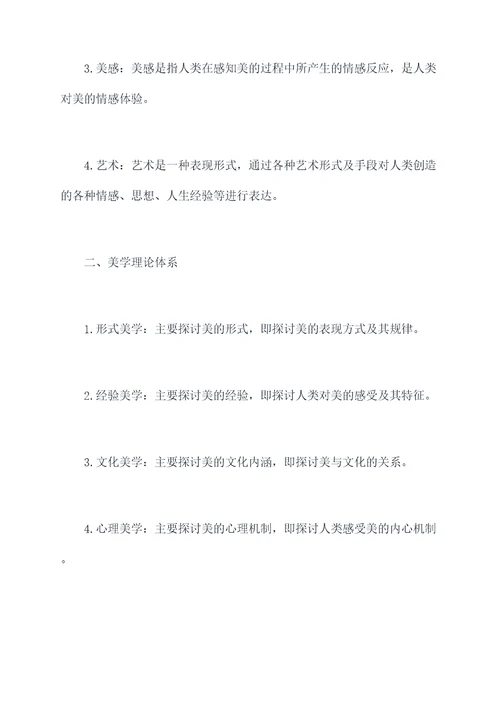 3. 美感：美感是指人类在感知美的过程中所产生的情感反应，是人类对美的情感体验。

4. 艺术：艺术是一种表现形式，通过各种艺术形式及手段对人类创造的各种情感、思想、人生经验等进行表达。

二、美学理论体系

1. 形式美学：主要探讨美的形式，即探讨美的表现方式及其规律。

2. 经验美学：主要探讨美的经验，即探讨人类对美的感受及其特征。

3. 文化美学：主要探讨美的文化内涵，即探讨美与文化的关系。

4. 心理美学：主要探讨美的心理机制，即探讨人类感受美的内心机制。